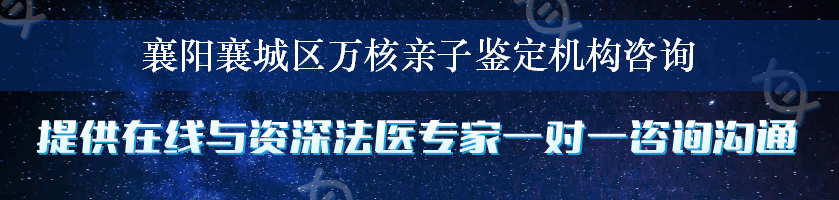 襄阳襄城区万核亲子鉴定机构咨询

提供在线与资深法医专家一对一咨询沟通